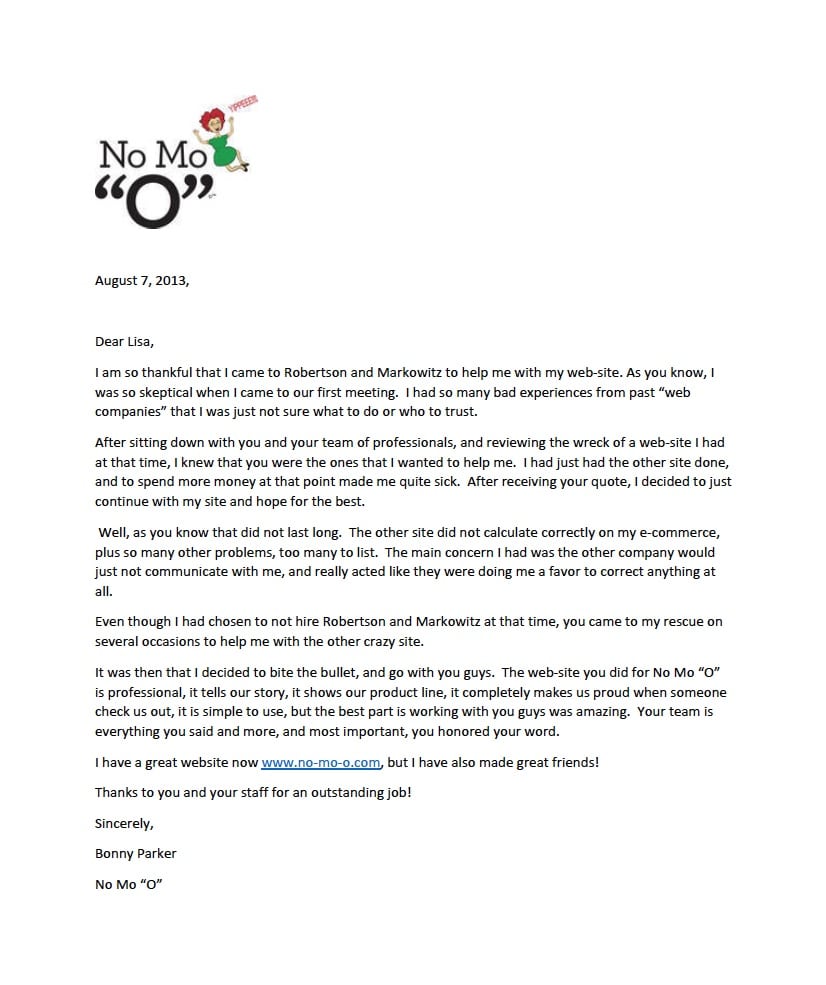 YIPPEEE!!!

No Mo "O"

August 7, 2013,

Dear Lisa,

I am so thankful that I came to Robertson and Markowitz to help me with my web-site. As you know, I was so skeptical when I came to our first meeting. I had so many bad experiences from past "web companies" that I was just not sure what to do or who to trust.

After sitting down with you and your team of professionals, and reviewing the wreck of a web-site I had at that time, I knew that you were the ones that I wanted to help me. I had just had the other site done, and to spend more money at that point made me quite sick. After receiving your quote, I decided to just continue with my site and hope for the best.

Well, as you know that did not last long. The other site did not calculate correctly on my e-commerce, plus so many other problems, too many to list. The main concern I had was the other company would just not communicate with me, and really acted like they were doing me a favor to correct anything at all.

Even though I had chosen to not hire Robertson and Markowitz at that time, you came to my rescue on several occasions to help me with the other crazy site.

It was then that I decided to bite the bullet, and go with you guys. The web-site you did for No Mo "O" is professional, it tells our story, it shows our product line, it completely makes us proud when someone check us out, it is simple to use, but the best part is working with you guys was amazing. Your team is everything you said and more, and most important, you honored your word.

I have a great website now www.no-mo-o.com, but I have also made great friends!

Thanks to you and your staff for an outstanding job!

Sincerely,

Bonny Parker

No Mo "O"